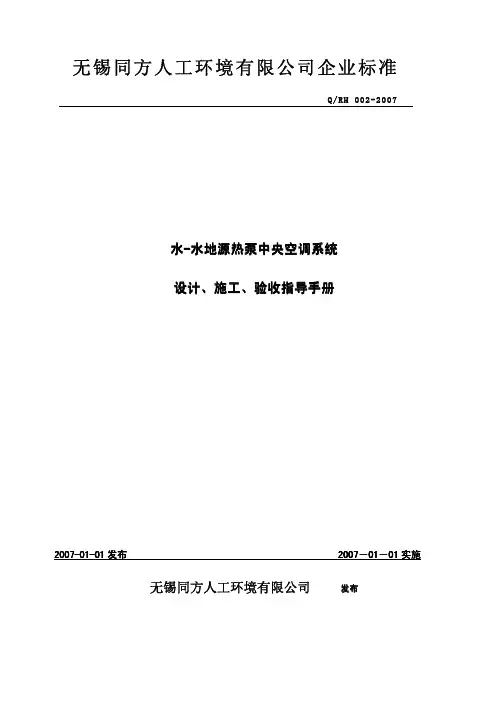 无锡同方人工环境有限公司企业标准

Q/RH 002-2007

水-水地源热泵中央空调系统

设计、施工、验收指导手册

2007-01-01发布

2007—01—01实施

无锡同方人工环境有限公司 发布